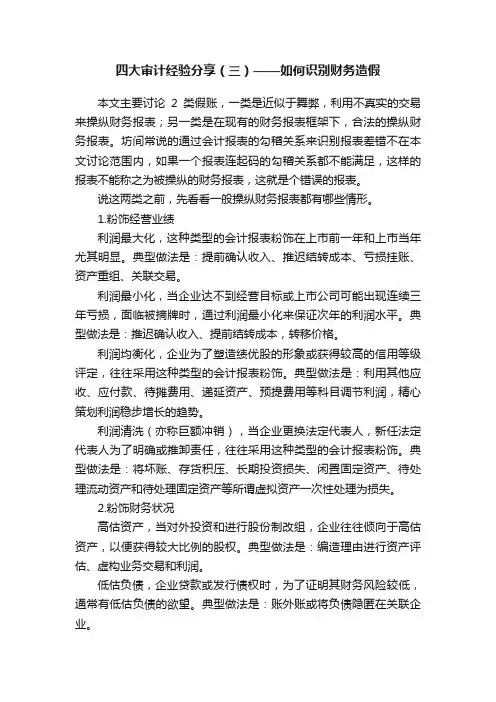 四大审计经验分享（三）——如何识别财务造假

本文主要讨论 2 类假账，一类是近似于舞弊，利用不真实的交易来操纵财务报表；另一类是在现有的财务报表框架下，合法的操纵财务报表。坊间常说的通过会计报表的勾稽关系来识别报表差错不在本文讨论范围内，如果一个报表连起码的勾稽关系都不能满足，这样的报表不能称之为被操纵的财务报表，这就是个错误的报表。

说这两类之前，先看看一般操纵财务报表都有哪些情形。

1.粉饰经营业绩

利润最大化，这种类型的会计报表粉饰在上市前一年和上市当年尤其明显。典型做法是：提前确认收入、推迟结转成本、亏损挂账、资产重组、关联交易。

利润最小化，当企业达不到经营目标或上市公司可能出现连续三年亏损，面临被摘牌时，通过利润最小化来保证次年的利润水平。典型做法是：推迟确认收入、提前结转成本，转移价格。

利润均衡化，企业为了塑造绩优股的形象或获得较高的信用等级评定，往往采用这种类型的会计报表粉饰。典型做法是：利用其他应收、应付款、待摊费用、递延资产、预提费用等科目调节利润，精心策划利润稳步增长的趋势。

利润清洗（亦称巨额冲销），当企业更换法定代表人，新任法定代表人为了明确或推卸责任，往往采用这种类型的会计报表粉饰。典型做法是：将坏账、存货积压、长期投资损失、闲置固定资产、待处理流动资产和待处理固定资产等所谓虚拟资产一次性处理为损失。

2.粉饰财务状况

高估资产，当对外投资和进行股份制改组，企业往往倾向于高估资产，以便获得较大比例的股权。典型做法是：编造理由进行资产评估、虚构业务交易和利润。

低估负债，企业贷款或发行债权时，为了证明其财务风险较低，通常有低估负债的欲望。典型做法是：账外账或将负债隐匿在关联企业。